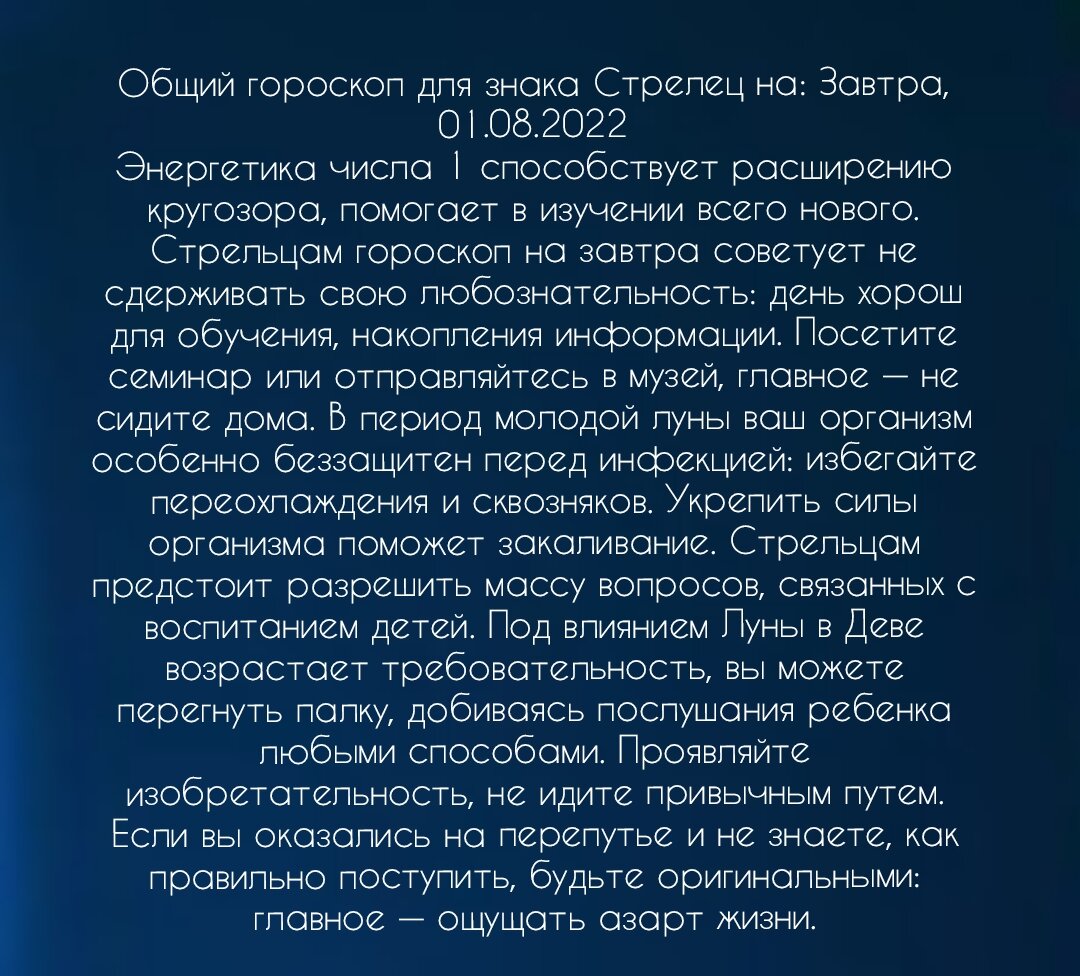 Общий гороскоп для знака Стрелец на: Завтра, 01.08.2022
Энергетика числа 1 способствует расширению кругозора, помогает в изучении всего нового. Стрельцам гороскоп на завтра советует не сдерживать свою любознательность: день хорош для обучения, накопления информации. Посетите семинар или отправляйтесь в музей, главное — не сидите дома. В период молодой луны ваш организм особенно беззащитен перед инфекцией: избегайте переохлаждения и сквозняков. Укрепить силы организма поможет закаливание. Стрельцам предстоит разрешить массу вопросов, связанных с воспитанием детей. Под влиянием Луны в Деве возрастает требовательность, вы можете перегнуть палку, добиваясь послушания ребенка любыми способами. Проявляйте изобретательность, не идите привычным путем. Если вы оказались на перепутье и не знаете, как правильно поступить, будьте оригинальными: главное — ощущать азарт жизни.